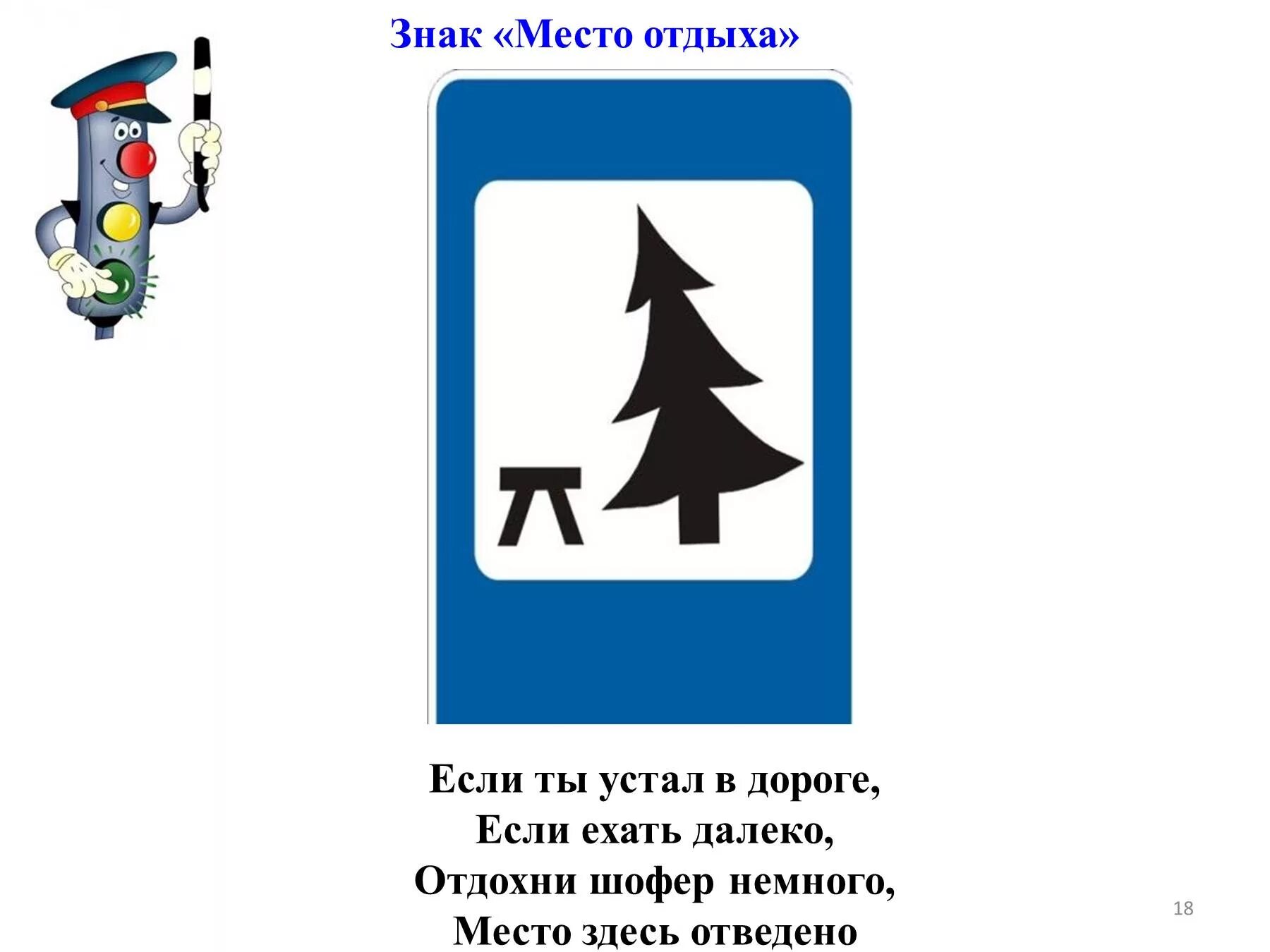 Знак «Место отдыха»

Если ты устал в дороге,
Если ехать далеко,
Отдохни шофер немного,
Место здесь отведено

18